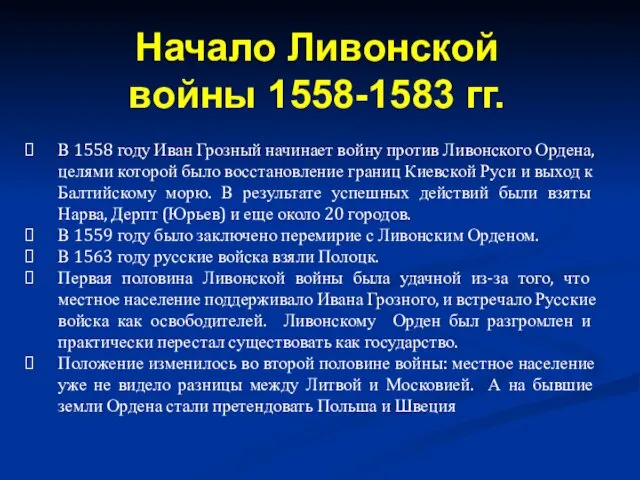 Начало Ливонской войны 1558-1583 гг.

 В 1558 году Иван Грозный начинает войну против Ливонского Ордена, целями которой было восстановление границ Киевской Руси и выход к Балтийскому морю. В результате успешных действий были взяты Нарва, Дерпт (Юрьев) и еще около 20 городов.
 В 1559 году было заключено перемирие с Ливонским Орденом.
 В 1563 году русские войска взяли Полоцк.
 Первая половина Ливонской войны была удачной из-за того, что местное население поддерживало Ивана Грозного, и встречало Русские войска как освободителей. Ливонскому Орден был разгромлен и практически перестал существовать как государство.
 Положение изменилось во второй половине войны: местное население уже не видело разницы между Литвой и Московией. А на бывшие земли Ордена стали претендовать Польша и Швеция